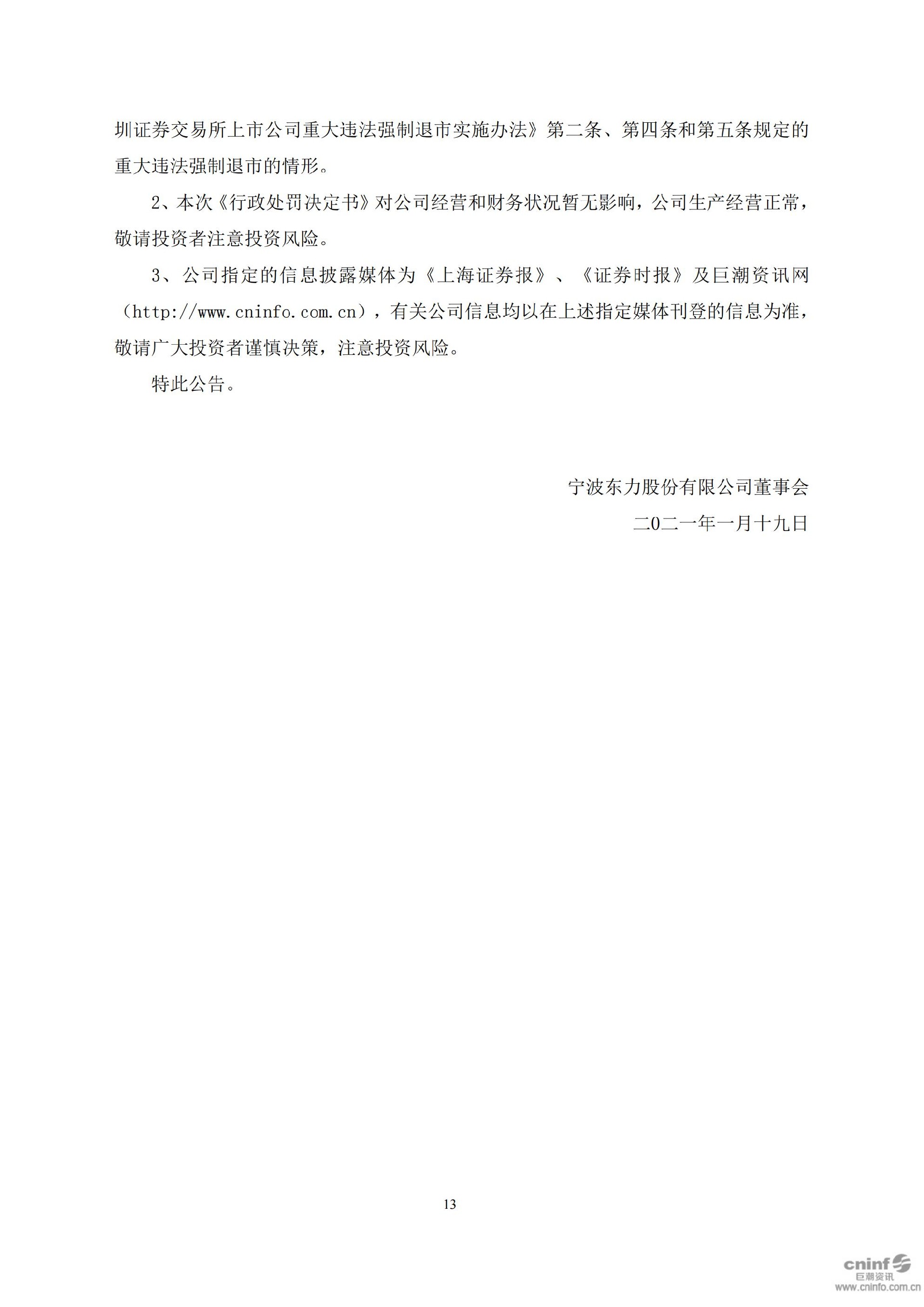 圳证券交易所上市公司重大违法强制退市实施办法》第二条、第四条和第五条规定的重大违法强制退市的情形。

2、本次《行政处罚决定书》对公司经营和财务状况暂无影响，公司生产经营正常，敬请投资者注意投资风险。

3、公司指定的信息披露媒体为《上海证券报》、《证券时报》及巨潮资讯网（http://www.cninfo.com.cn），有关公司信息均以在上述指定媒体刊登的信息为准，敬请广大投资者谨慎决策，注意投资风险。

特此公告。

宁波东力股份有限公司董事会

二0二一年一月十九日

13

cninf
巨潮资讯
www.cninfo.com.cn